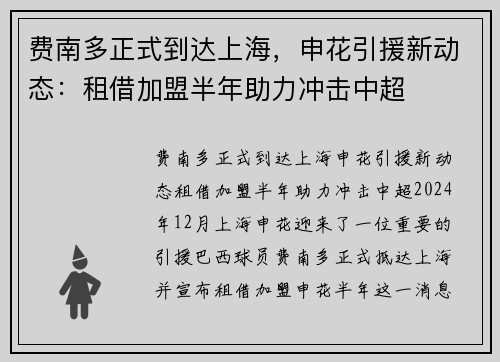 费南多正式到达上海，申花引援新动态：租借加盟半年助力冲击中超

费南多正式到达上海申花引援新动态租借加盟半年助力冲击中超2024年12月上海申花迎来了一位重要的引援巴西球员费南多正式抵达上海并宣布租借加盟申花半年这一消息